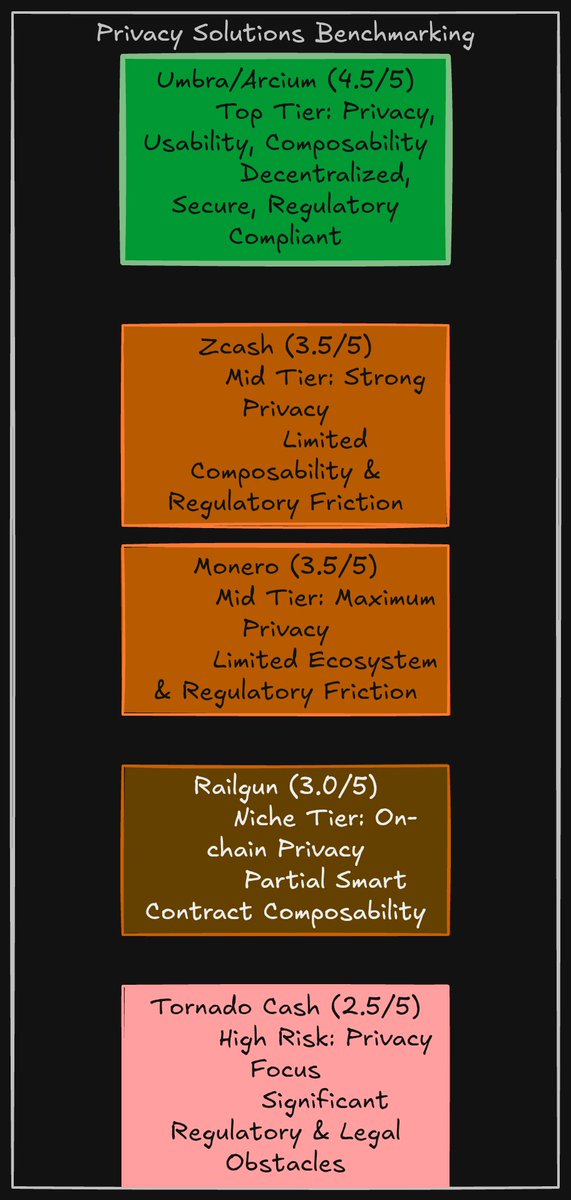 Privacy Solutions Benchmarking

Umbra/Arcium (4.5/5)
Top Tier: Privacy, Usability, Composability
Decentralized, Secure, Regulatory Compliant

Zcash (3.5/5)
Mid Tier: Strong Privacy
Limited Composability & Regulatory Friction

Monero (3.5/5)
Mid Tier: Maximum Privacy
Limited Ecosystem & Regulatory Friction

Railgun (3.0/5)
Niche Tier: On-chain Privacy
Partial Smart Contract Composability

Tornado Cash (2.5/5)
High Risk: Privacy Focus
Significant Regulatory & Legal Obstacles